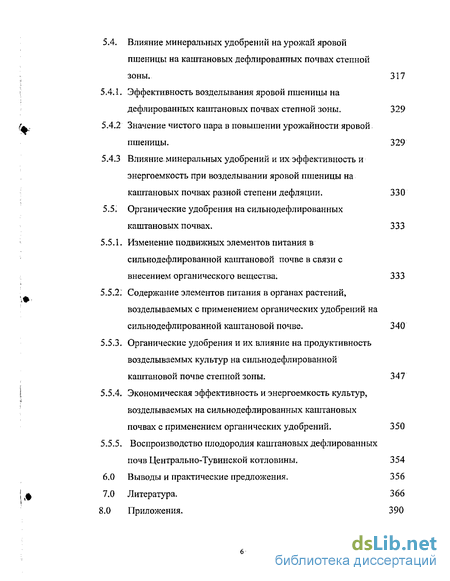 5.4. Влияние минеральных удобрений на урожай яровой пшеницы на каштановых дефлированных почвах степной зоны. 317

5.4.1. Эффективность возделывания яровой пшеницы на дефлированных каштановых почвах степной зоны. 329

5.4.2 Значение чистого пара в повышении урожайности яровой пшеницы. 329

5.4.3 Влияние минеральных удобрений и их эффективность и энергоемкость при возделывании яровой пшеницы на каштановых почвах разной степени дефляции. 330

5.5. Органические удобрения на сильнодефлированных каштановых почвах. 333

5.5.1. Изменение подвижных элементов питания в сильнодефлированной каштановой почве в связи с внесением органического вещества. 333

5.5.2. Содержание элементов питания в органах растений, возделываемых с применением органических удобрений на сильнодефлированной каштановой почве. 340

5.5.3. Органические удобрения и их влияние на продуктивность возделываемых культур на сильнодефлированной каштановой почве степной зоны. 347

5.5.4. Экономическая эффективность и энергоемкость культур, возделываемых на сильнодефлированных каштановых почвах с применением органических удобрений. 350

5.5.5. Воспроизводство плодородия каштановых дефлированных почв Центрально-Тувинской котловины. 354

6.0 Выводы и практические предложения. 356

7.0 Литература. 366

8.0 Приложения. 390

6

dsLib.net
библиотека диссертаций